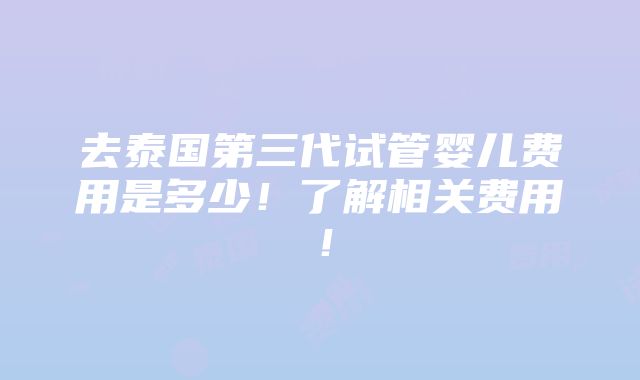 去泰国第三代试管婴儿费用是多少！了解相关费用！